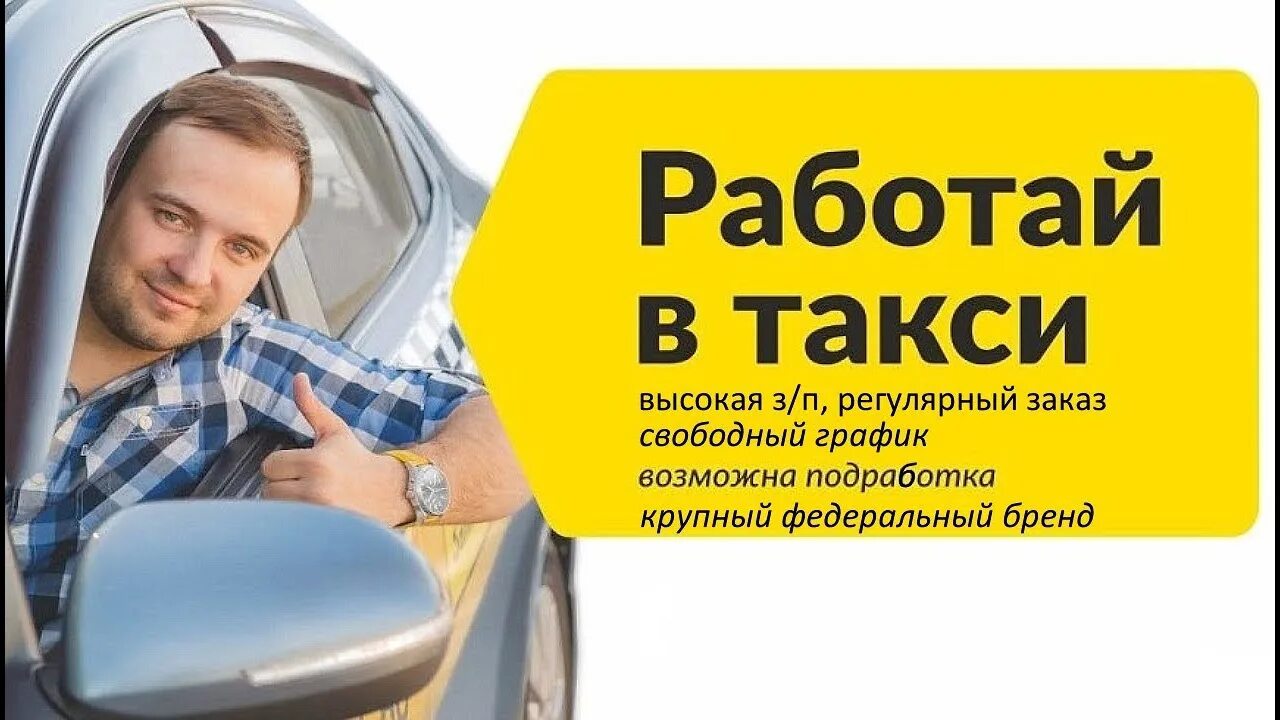 Работай в такси

высокая з/п, регулярный заказ
свободный график
возможна подработка
крупный федеральный бренд